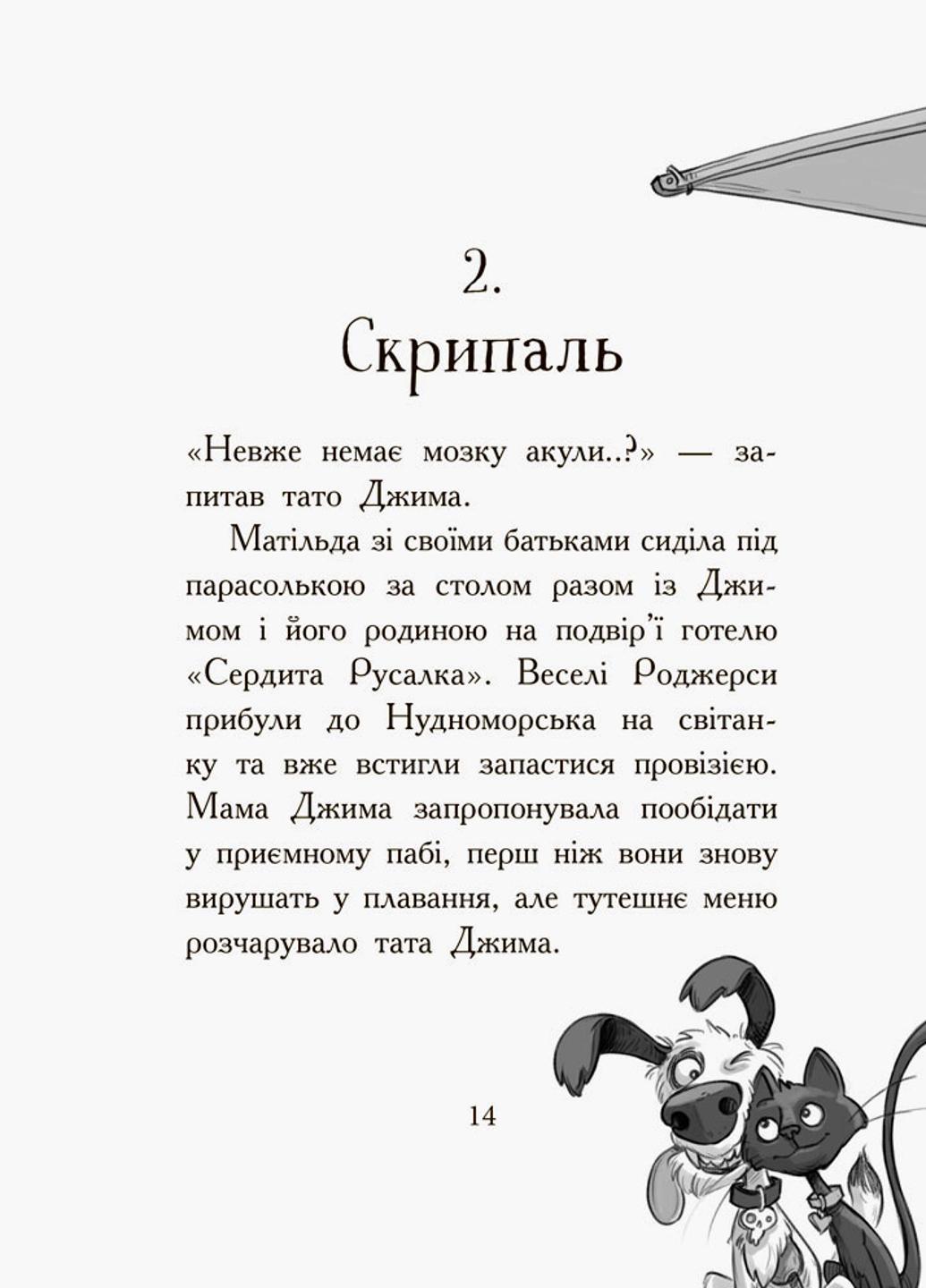 2.
Скрипаль

«Невже немає мозку акули..?» — запитав тато Джима.

Матільда зі своїми батьками сиділа під парасолькою за столом разом із Джимом і його родиною на подвір'ї готелю «Сердита Русалка». Веселі Роджерси прибули до Нудноморська на світанку та вже встигли запастися провізією. Мама Джима запропонувала пообідати у приємному пабі, перш ніж вони знову вирушать у плавання, але тутешнє меню розчарувало тата Джима.

14